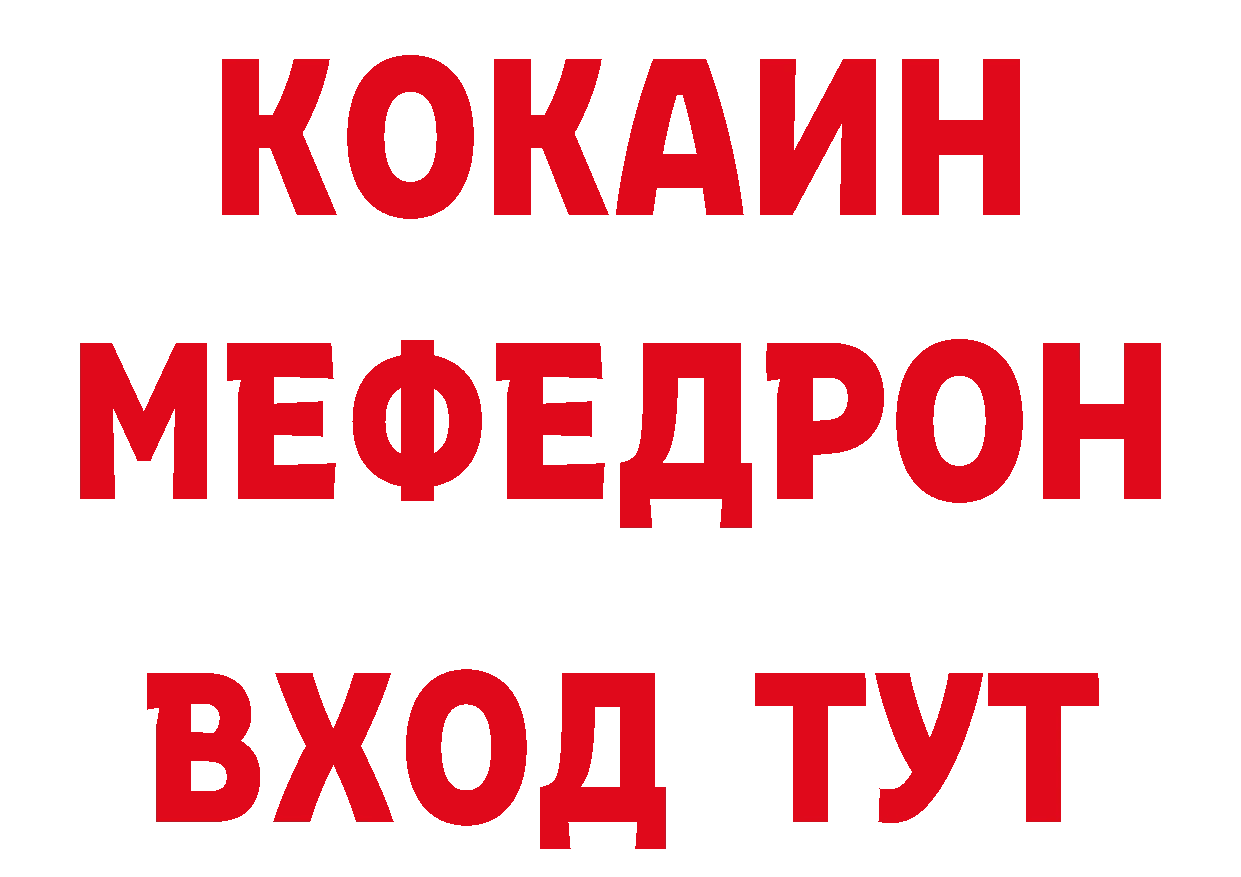 КОКАИН
МЕФЕДРОН
ВХОД ТУТ